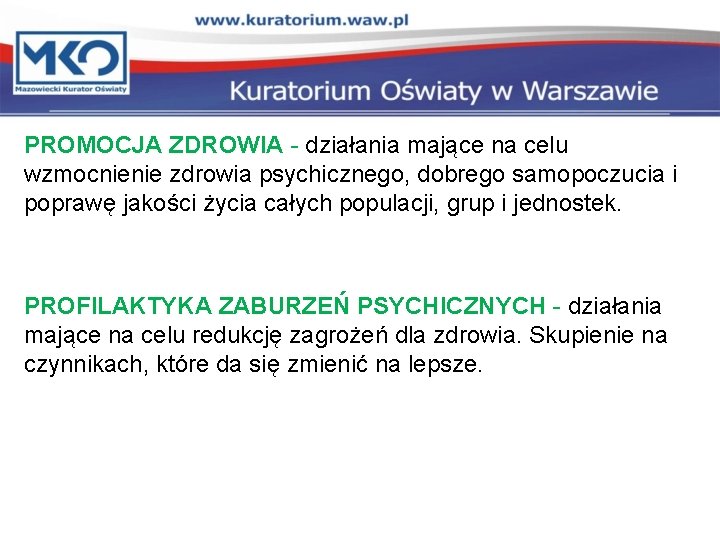 www.kuratorium.waw.pl

MKO
Mazowiecki Kurator Oświaty

Kuratorium Oświaty w Warszawie

PROMOCJA ZDROWIA - działania mające na celu wzmocnienie zdrowia psychicznego, dobrego samopoczucia i poprawę jakości życia całych populacji, grup i jednostek.

PROFILAKTYKA ZABURZEŃ PSYCHICZNYCH - działania mające na celu redukcję zagrożeń dla zdrowia. Skupienie na czynnikach, które da się zmienić na lepsze.